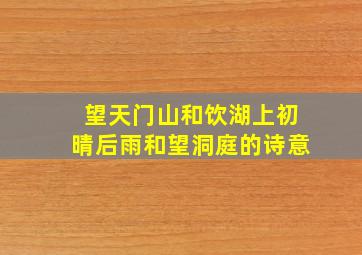 望天门山和饮湖上初晴后雨和望洞庭的诗意